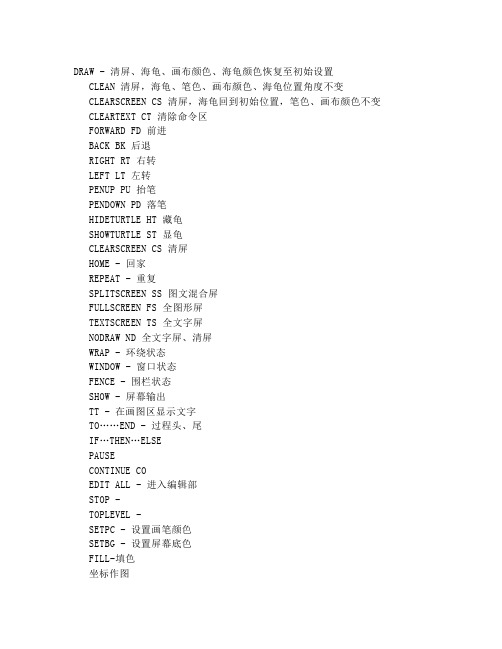 DRAW - 清屏、海龟、画布颜色、海龟颜色恢复至初始设置
CLEAN 清屏，海龟、笔色、画布颜色、海龟位置角度不变
CLEARSCREEN CS 清屏，海龟回到初始位置，笔色、画布颜色不变
CLEARTEXT CT 清除命令区
FORWARD FD 前进
BACK BK 后退
RIGHT RT 右转
LEFT LT 左转
PENUP PU 抬笔
PENDOWN PD 落笔
HIDETURTLE HT 藏龟
SHOWTURTLE ST 显龟
CLEARSCREEN CS 清屏
HOME - 回家
REPEAT - 重复
SPLITSCREEN SS 图文混合屏
FULLSCREEN FS 全图形屏
TEXTSCREEN TS 全文字屏
NODRAW ND 全文字屏、清屏
WRAP - 环绕状态
WINDOW - 窗口状态
FENCE - 围栏状态
SHOW - 屏幕输出
TT - 在画图区显示文字
TO……END - 过程头、尾
IF…THEN…ELSE
PAUSE
CONTINUE CO
EDIT ALL - 进入编辑部
STOP -
TOPLEVEL -
SETPC - 设置画笔颜色
SETBG - 设置屏幕底色
FILL-填色
坐标作图